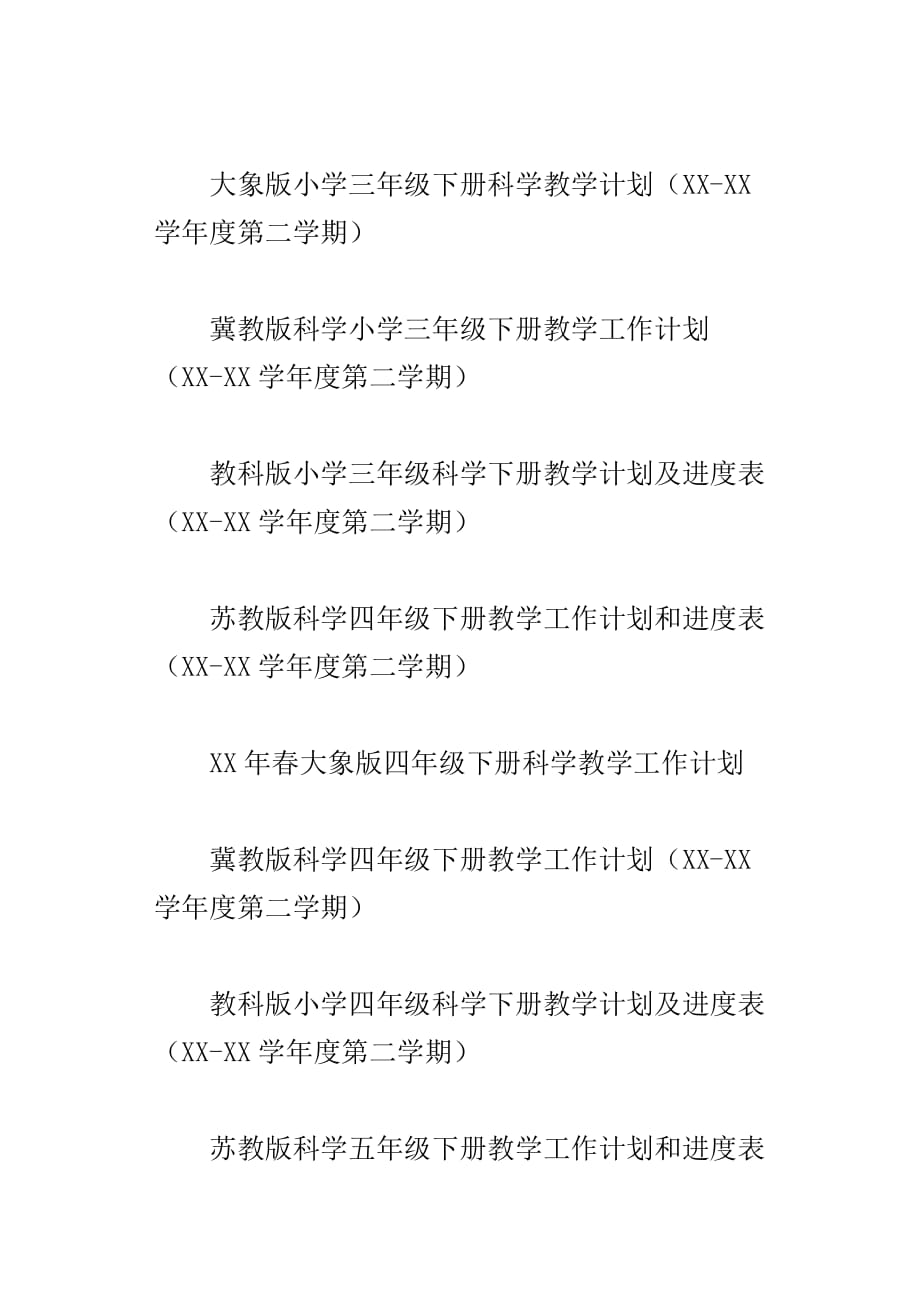 大象版小学三年级下册科学教学计划（XX-XX学年度第二学期）

冀教版科学小学三年级下册教学工作计划（XX-XX学年度第二学期）

教科版小学三年级科学下册教学计划及进度表（XX-XX学年度第二学期）

苏教版科学四年级下册教学工作计划和进度表（XX-XX学年度第二学期）

XX年春大象版四年级下册科学教学工作计划

冀教版科学四年级下册教学工作计划（XX-XX学年度第二学期）

教科版小学四年级科学下册教学计划及进度表（XX-XX学年度第二学期）

苏教版科学五年级下册教学工作计划和进度表